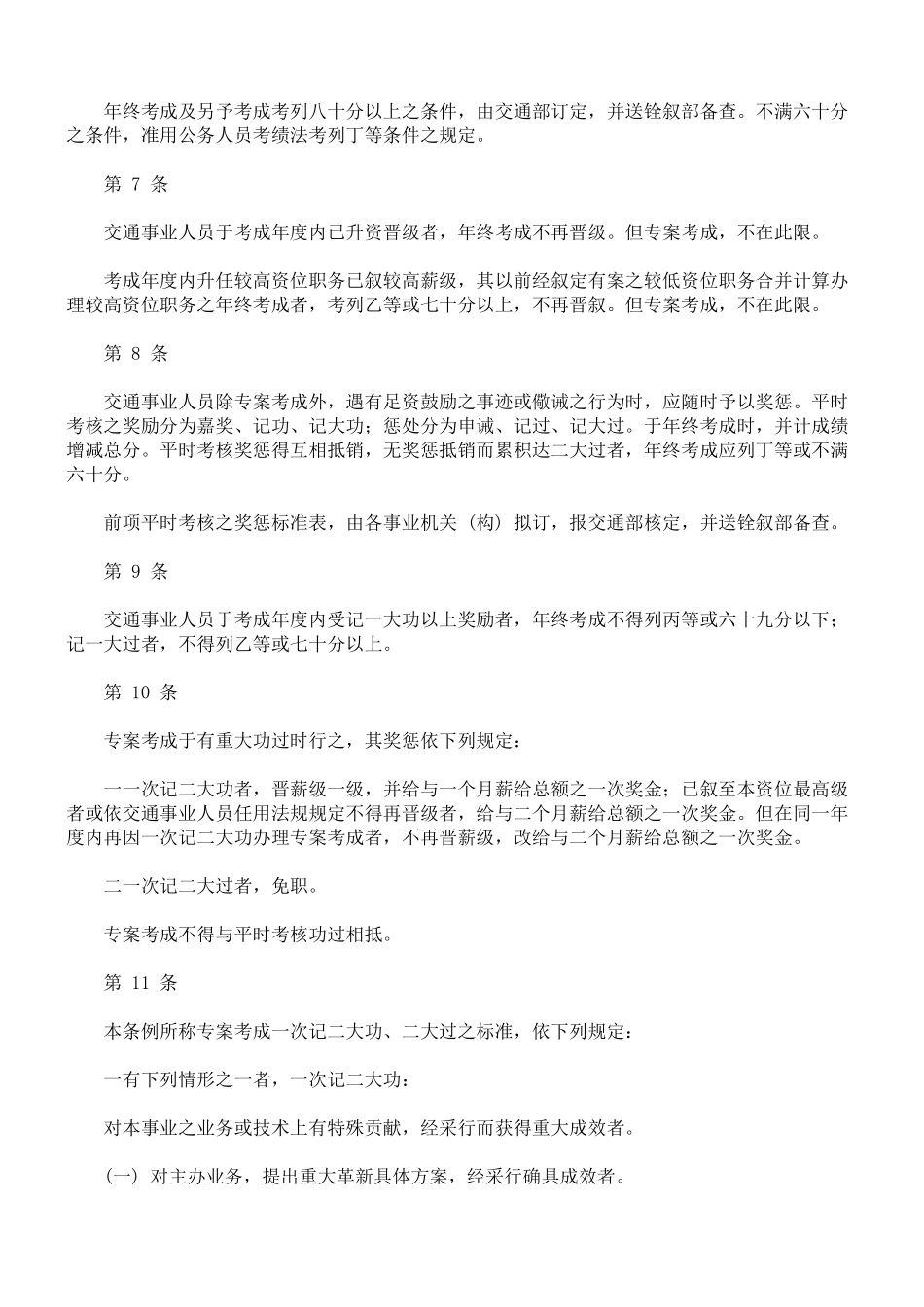 年终考成及另予考成考列八十分以上之条件，由交通部订定，并送铨叙部备查。不满六十分之条件，准用公务人员考绩法考列丁等条件之规定。

第 7 条

交通事业人员于考成年度内已升资晋级者，年终考成不再晋级。但专案考成，不在此限。

考成年度内升任较高资位职务已叙较高薪级，其以前经叙定有案之较低资位职务合并计算办理较高资位职务之年终考成者，考列乙等或七十分以上，不再晋叙。但专案考成，不在此限。

第 8 条

交通事业人员除专案考成外，遇有足资鼓励之事迹或儆诫之行为时，应随时予以奖惩。平时考核之奖励分为嘉奖、记功、记大功；惩处分为申诫、记过、记大过。于年终考成时，并计成绩增减总分。平时考核奖惩得互相抵销，无奖惩抵销而累积达二大过者，年终考成应列丁等或不满六十分。

前项平时考核之奖惩标准表，由各事业机关（构）拟订，报交通部核定，并送铨叙部备查。

第 9 条

交通事业人员于考成年度内受记一大功以上奖励者，年终考成不得列丙等或六十九分以下；记一大过者，不得列乙等或七十分以上。

第 10 条

专案考成于有重大功过时行之，其奖惩依下列规定：

一一次记二大功者，晋薪级一级，并给与一个月薪给总额之一次奖金；已叙至本资位最高级者或依交通事业人员任用法规规定不得再晋级者，给与二个月薪给总额之一次奖金。但在同一年度内再因一次记二大功办理专案考成者，不再晋薪级，改给与二个月薪给总额之一次奖金。

二一次记二大过者，免职。

专案考成不得与平时考核功过相抵。

第 11 条

本条例所称专案考成一次记二大功、二大过之标准，依下列规定：

一有下列情形之一者，一次记二大功：

对本事业之业务或技术上有特殊贡献，经采行而获得重大成效者。

（一）对主办业务，提出重大革新具体方案，经采行确具成效者。